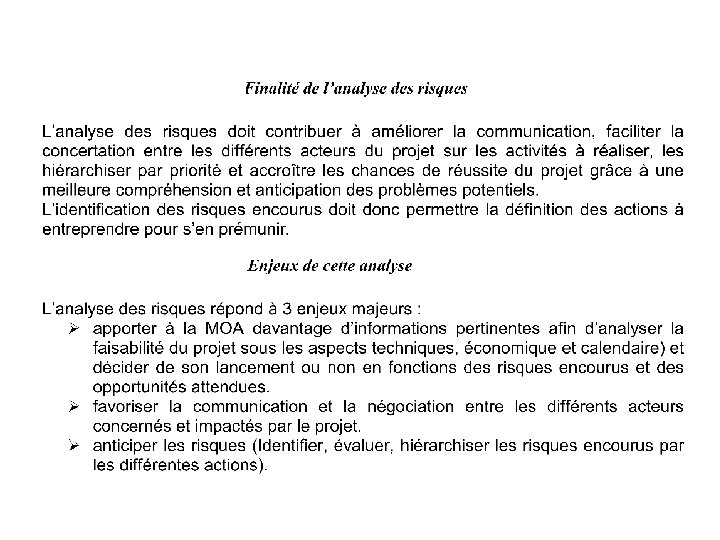 Finalité de l'analyse des risques

L'analyse des risques doit contribuer à améliorer la communication, faciliter la concertation entre les différents acteurs du projet sur les activités à réaliser, les hiérarchiser par priorité et accroître les chances de réussite du projet grâce à une meilleure compréhension et anticipation des problèmes potentiels.
L'identification des risques encourus doit donc permettre la définition des actions à entreprendre pour s'en prémunir.

Enjeux de cette analyse

L'analyse des risques répond à 3 enjeux majeurs :
➢ apporter à la MOA davantage d'informations pertinentes afin d'analyser la faisabilité du projet sous les aspects techniques, économique et calendaire) et décider de son lancement ou non en fonctions des risques encourus et des opportunités attendues.
➢ favoriser la communication et la négociation entre les différents acteurs concernés et impactés par le projet.
➢ anticiper les risques (Identifier, évaluer, hiérarchiser les risques encourus par les différentes actions).